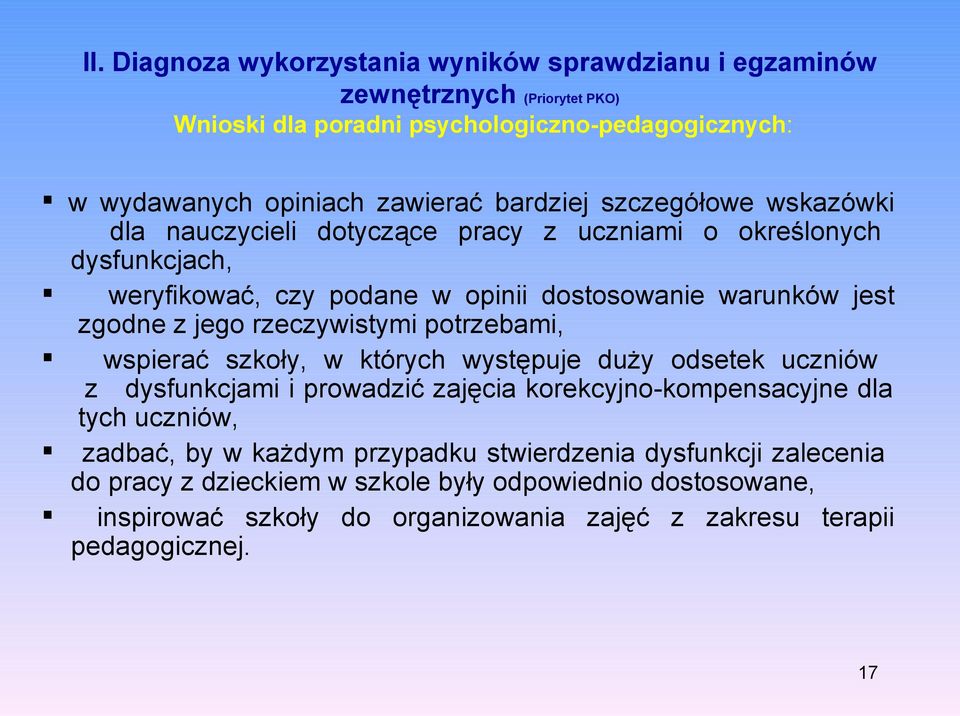 II. Diagnoza wykorzystania wyników sprawdzianu i egzaminów zewnętrznych (Priorytet PKO)
Wnioski dla poradni psychologiczno-pedagogicznych:

▪ w wydawanych opiniach zawierać bardziej szczegółowe wskazówki dla nauczycieli dotyczące pracy z uczniami o określonych dysfunkcjach,
▪ weryfikować, czy podane w opinii dostosowanie warunków jest zgodne z jego rzeczywistymi potrzebami,
▪ wspierać szkoły, w których występuje duży odsetek uczniów z dysfunkcjami i prowadzić zajęcia korekcyjno-kompensacyjne dla tych uczniów,
▪ zadbać, by w każdym przypadku stwierdzenia dysfunkcji zalecenia do pracy z dzieckiem w szkole były odpowiednio dostosowane,
▪ inspirować szkoły do organizowania zajęć z zakresu terapii pedagogicznej.

17